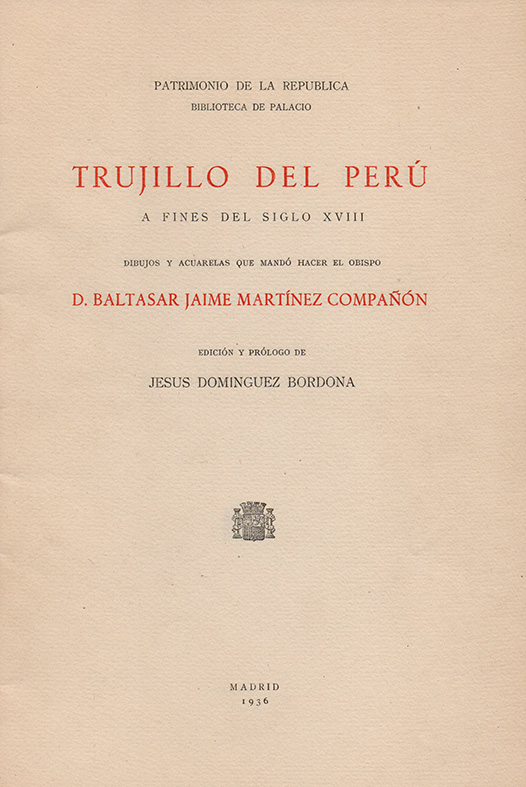 PATRIMONIO DE LA REPUBLICA
BIBLIOTECA DE PALACIO

TRUJILLO DEL PERÚ

A FINES DEL SIGLO XVIII

DIBUJOS Y ACUARELAS QUE MANDÓ HACER EL OBISPO

D. BALTASAR JAIME MARTÍNEZ COMPAÑÓN

EDICIÓN Y PRÓLOGO DE

JESUS DOMINGUEZ BORDONA

MADRID
1936